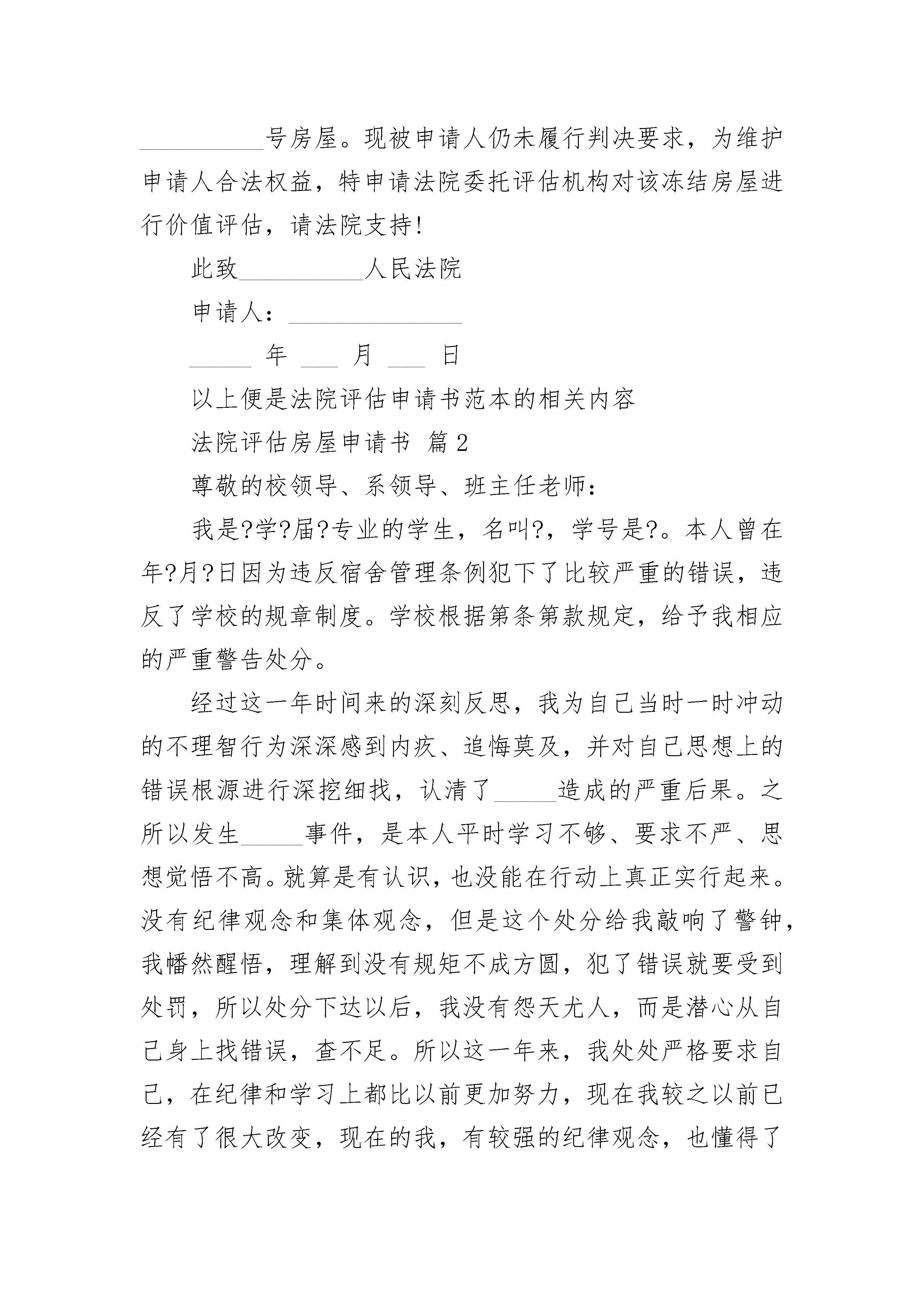 __________号房屋。现被申请人仍未履行判决要求，为维护申请人合法权益，特申请法院委托评估机构对该冻结房屋进行价值评估，请法院支持!

此致__________人民法院

申请人：______________

_____ 年 ___ 月 ___ 日

以上便是法院评估申请书范本的相关内容

法院评估房屋申请书 篇2

尊敬的校领导、系领导、班主任老师：

我是?学?届?专业的学生，名叫?，学号是?。本人曾在年?月?日因为违反宿舍管理条例犯下了比较严重的错误，违反了学校的规章制度。学校根据第条第款规定，给予我相应的严重警告处分。

经过这一年时间来的深刻反思，我为自己当时一时冲动的不理智行为深深感到内疚、追悔莫及，并对自己思想上的错误根源进行深挖细找，认清了_____造成的严重后果。之所以发生_____事件，是本人平时学习不够、要求不严、思想觉悟不高。就算是有认识，也没能在行动上真正实行起来。没有纪律观念和集体观念，但是这个处分给我敲响了警钟，我幡然醒悟，理解到没有规矩不成方圆，犯了错误就要受到处罚，所以处分下达以后，我没有怨天尤人，而是潜心从自己身上找错误，查不足。所以这一年来，我处处严格要求自己，在纪律和学习上都比以前更加努力，现在我较之以前已经有了很大改变，现在的我，有较强的纪律观念，也懂得了